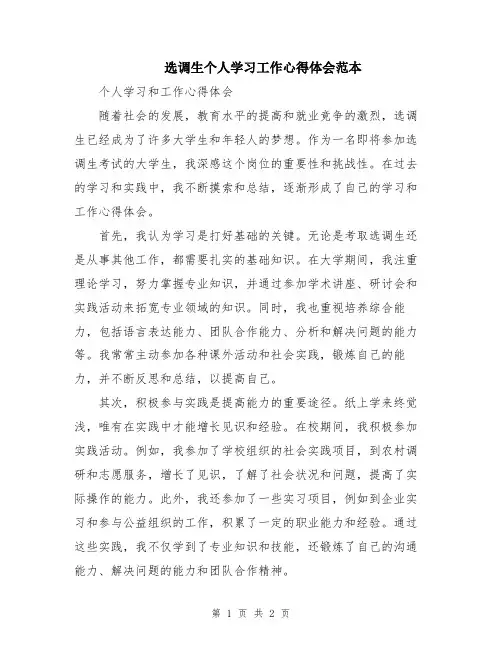 选调生个人学习工作心得体会范本

个人学习和工作心得体会

随着社会的发展，教育水平的提高和就业竞争的激烈，选调生已经成为了许多大学生和年轻人的梦想。作为一名即将参加选调生考试的大学生，我深感这个岗位的重要性和挑战性。在过去的学习和实践中，我不断摸索和总结，逐渐形成了自己的学习和工作心得体会。

首先，我认为学习是打好基础的关键。无论是考取选调生还是从事其他工作，都需要扎实的基础知识。在大学期间，我注重理论学习，努力掌握专业知识，并通过参加学术讲座、研讨会和实践活动来拓宽专业领域的知识。同时，我也重视培养综合能力，包括语言表达能力、团队合作能力、分析和解决问题的能力等。我常常主动参加各种课外活动和社会实践，锻炼自己的能力，并不断反思和总结，以提高自己。

其次，积极参与实践是提高能力的重要途径。纸上学来终觉浅，唯有在实践中才能增长见识和经验。在校期间，我积极参加实践活动。例如，我参加了学校组织的社会实践项目，到农村调研和志愿服务，增长了见识，了解了社会状况和问题，提高了实际操作的能力。此外，我还参加了一些实习项目，例如到企业实习和参与公益组织的工作，积累了一定的职业能力和经验。通过这些实践，我不仅学到了专业知识和技能，还锻炼了自己的沟通能力、解决问题的能力和团队合作精神。

第 1 页 共 2 页